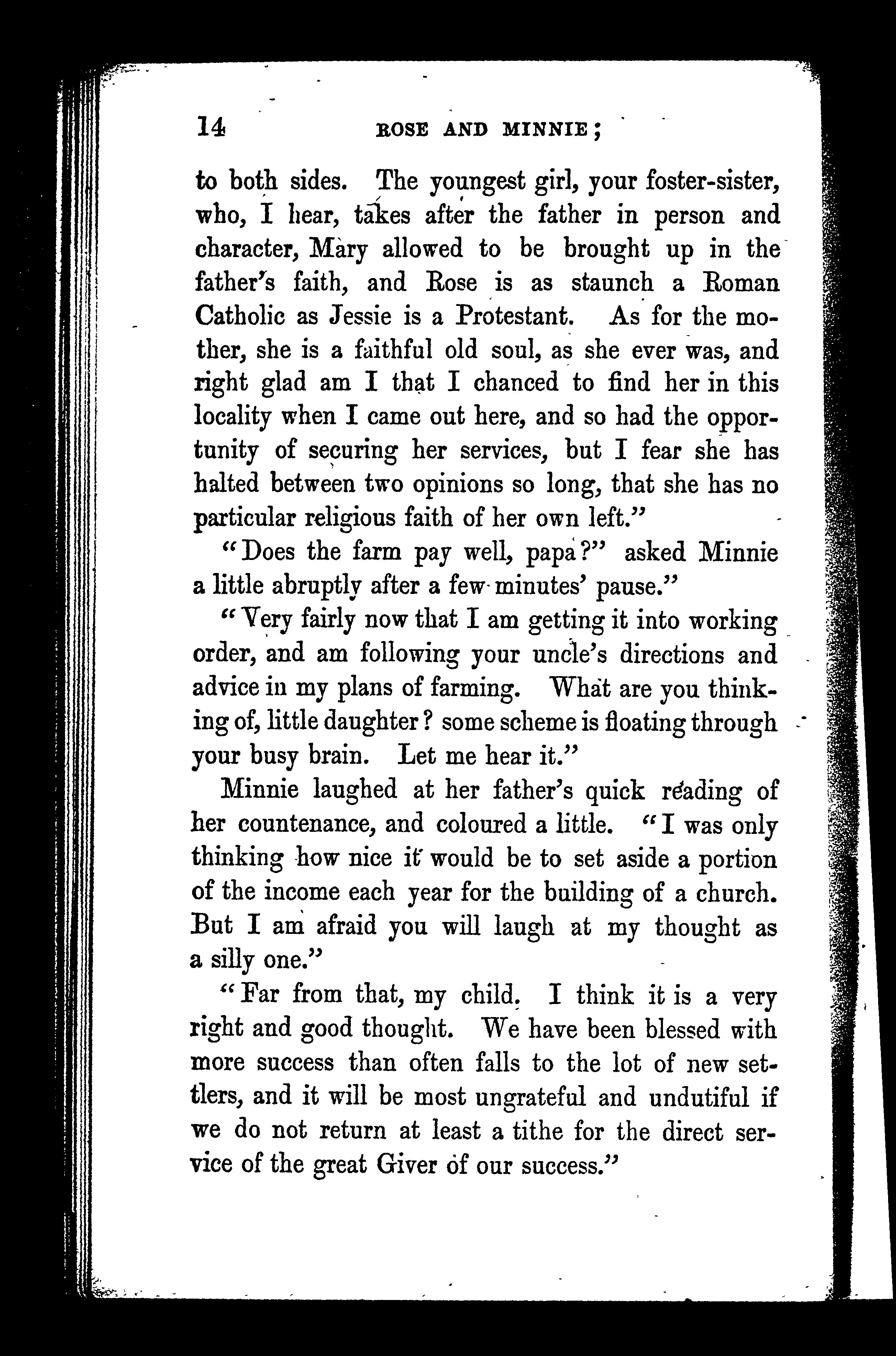 14 ROSE AND MINNIE;

to both sides. The youngest girl, your foster-sister, who, I hear, takes after the father in person and character, Mary allowed to be brought up in the father's faith, and Rose is as staunch a Roman Catholic as Jessie is a Protestant. As for the mother, she is a faithful old soul, as she ever was, and right glad am I that I chanced to find her in this locality when I came out here, and so had the opportunity of securing her services, but I fear she has halted between two opinions so long, that she has no particular religious faith of her own left."

"Does the farm pay well, papa?" asked Minnie a little abruptly after a few minutes' pause."

"Very fairly now that I am getting it into working order, and am following your uncle's directions and advice in my plans of farming. What are you thinking of, little daughter? some scheme is floating through your busy brain. Let me hear it."

Minnie laughed at her father's quick reading of her countenance, and coloured a little. "I was only thinking how nice it would be to set aside a portion of the income each year for the building of a church. But I am afraid you will laugh at my thought as a silly one."

"Far from that, my child. I think it is a very right and good thought. We have been blessed with more success than often falls to the lot of new settlers, and it will be most ungrateful and undutiful if we do not return at least a tithe for the direct service of the great Giver of our success."